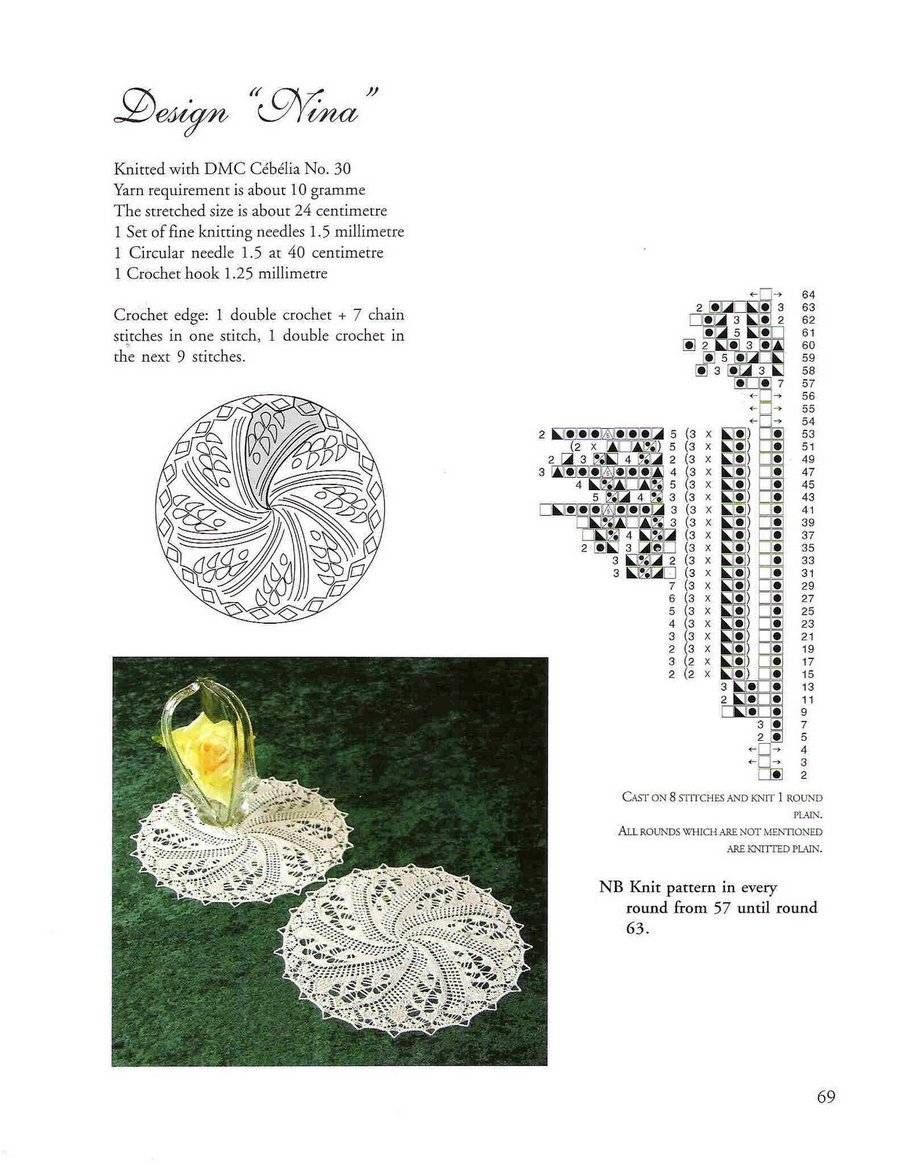 Design "Nina"

Knitted with DMC Cébélia No. 30
Yarn requirement is about 10 gramme
The stretched size is about 24 centimetre
1 Set of fine knitting needles 1.5 millimetre
1 Circular needle 1.5 at 40 centimetre
1 Crochet hook 1.25 millimetre

Crochet edge: 1 double crochet + 7 chain stitches in one stitch, 1 double crochet in the next 9 stitches.

64
63
62
61
60
59
58
57
56
55
54
53
51
49
47
45
43
41
39
37
35
33
31
29
27
25
23
21
19
17
15
13
11
9
7
5
4
3
2

CAST ON 8 STITCHES AND KNIT 1 ROUND PLAIN.
ALL ROUNDS WHICH ARE NOT MENTIONED ARE KNITTED PLAIN.

NB Knit pattern in every round from 57 until round 63.

69